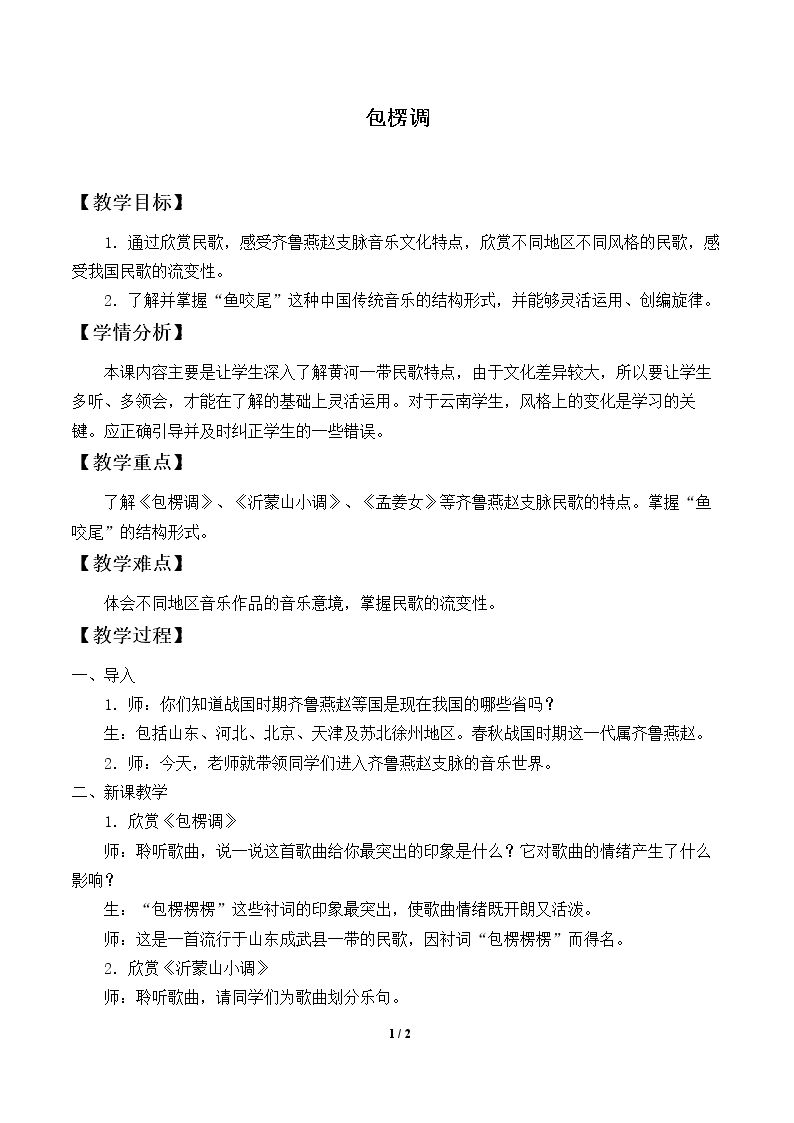 包楞调

【教学目标】

1.通过欣赏民歌，感受齐鲁燕赵支脉音乐文化特点，欣赏不同地区不同风格的民歌，感受我国民歌的流变性。

2.了解并掌握“鱼咬尾”这种中国传统音乐的结构形式，并能够灵活运用、创编旋律。

【学情分析】

本课内容主要是让学生深入了解黄河一带民歌特点，由于文化差异较大，所以要让学生多听、多领会，才能在了解的基础上灵活运用。对于云南学生，风格上的变化是学习的关键。应正确引导并及时纠正学生的一些错误。

【教学重点】

了解《包楞调》、《沂蒙山小调》、《孟姜女》等齐鲁燕赵支脉民歌的特点。掌握“鱼咬尾”的结构形式。

【教学难点】

体会不同地区音乐作品的音乐意境，掌握民歌的流变性。

【教学过程】

一、导入

1.师：你们知道战国时期齐鲁燕赵等国是现在我国的哪些省吗？

生：包括山东、河北、北京、天津及苏北徐州地区。春秋战国时期这一代属齐鲁燕赵。

2.师：今天，老师就带领同学们进入齐鲁燕赵支脉的音乐世界。

二、新课教学

1.欣赏《包楞调》

师：聆听歌曲，说一说这首歌曲给你最突出的印象是什么？它对歌曲的情绪产生了什么影响？

生：“包楞楞楞”这些衬词的印象最突出，使歌曲情绪既开朗又活泼。

师：这是一首流行于山东成武县一带的民歌，因衬词“包楞楞楞”而得名。

2.欣赏《沂蒙山小调》

师：聆听歌曲，请同学们为歌曲划分乐句。

1 / 2